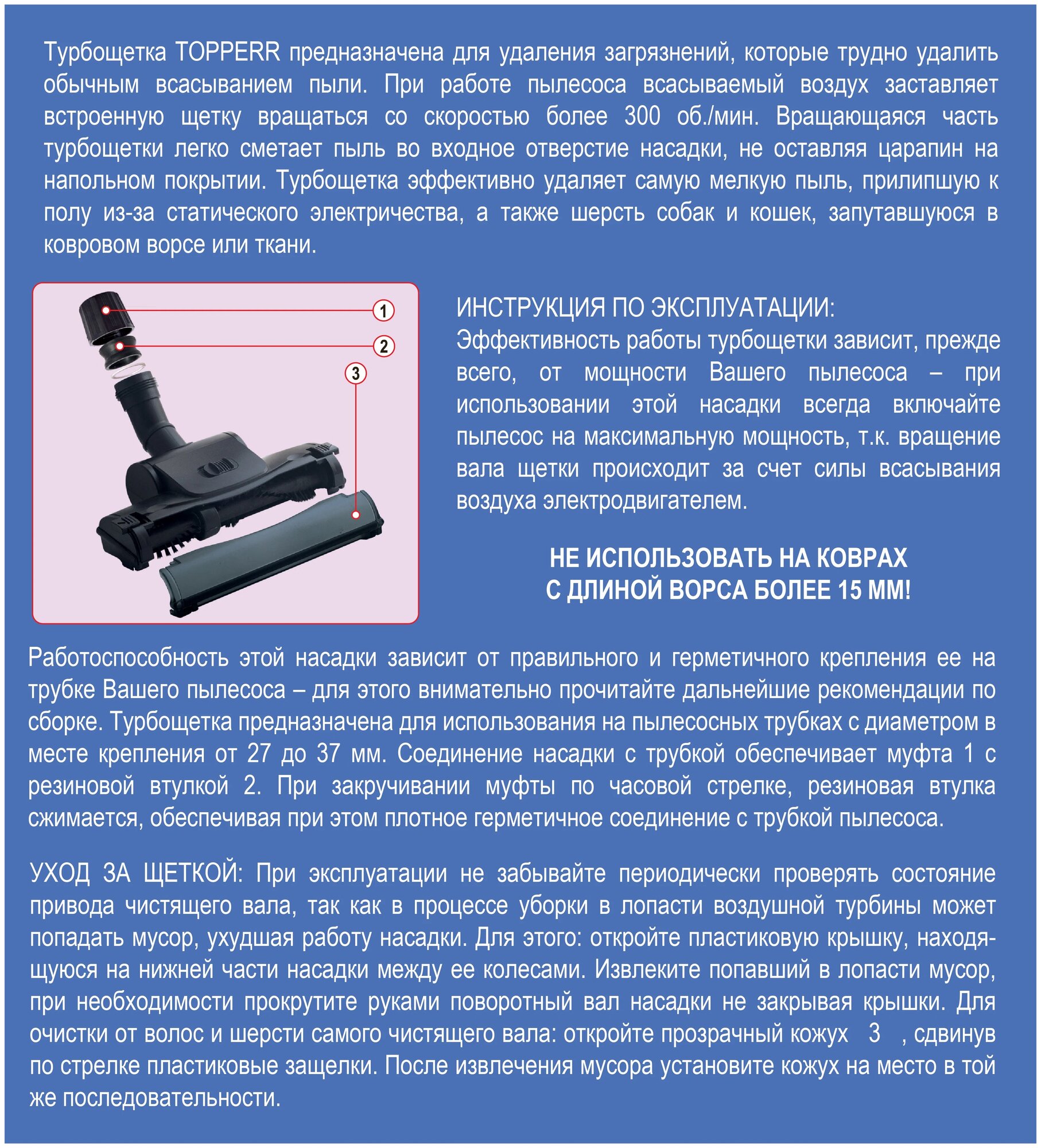 Турбощетка TOPPERR предназначена для удаления загрязнений, которые трудно удалить обычным всасыванием пыли. При работе пылесоса всасываемый воздух заставляет встроенную щетку вращаться со скоростью более 300 об./мин. Вращающаяся часть турбощетки легко сметает пыль во входное отверстие насадки, не оставляя царапин на напольном покрытии. Турбощетка эффективно удаляет самую мелкую пыль, прилипшую к полу из-за статического электричества, а также шерсть собак и кошек, запутавшуюся в ковровом ворсе или ткани.

1
2
3

ИНСТРУКЦИЯ ПО ЭКСПЛУАТАЦИИ:
Эффективность работы турбощетки зависит, прежде всего, от мощности Вашего пылесоса – при использовании этой насадки всегда включайте пылесос на максимальную мощность, т.к. вращение вала щетки происходит за счет силы всасывания воздуха электродвигателем.

НЕ ИСПОЛЬЗОВАТЬ НА КОВРАХ
С ДЛИНОЙ ВОРСА БОЛЕЕ 15 ММ!

Работоспособность этой насадки зависит от правильного и герметичного крепления ее на трубке Вашего пылесоса – для этого внимательно прочитайте дальнейшие рекомендации по сборке. Турбощетка предназначена для использования на пылесосных трубках с диаметром в месте крепления от 27 до 37 мм. Соединение насадки с трубкой обеспечивает муфта 1 с резиновой втулкой 2. При закручивании муфты по часовой стрелке, резиновая втулка сжимается, обеспечивая при этом плотное герметичное соединение с трубкой пылесоса.

УХОД ЗА ЩЕТКОЙ: При эксплуатации не забывайте периодически проверять состояние привода чистящего вала, так как в процессе уборки в лопасти воздушной турбины может попадать мусор, ухудшая работу насадки. Для этого: откройте пластиковую крышку, находящуюся на нижней части насадки между ее колесами. Извлеките попавший в лопасти мусор, при необходимости прокрутите руками поворотный вал насадки не закрывая крышки. Для очистки от волос и шерсти самого чистящего вала: откройте прозрачный кожух 3 , сдвинув по стрелке пластиковые защелки. После извлечения мусора установите кожух на место в той же последовательности.